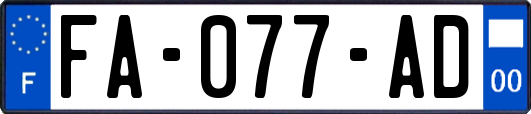 F

FA-077-AD

00